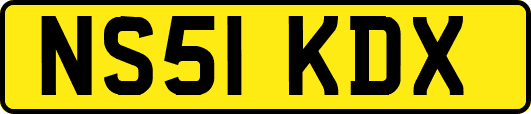 NS51 KDX